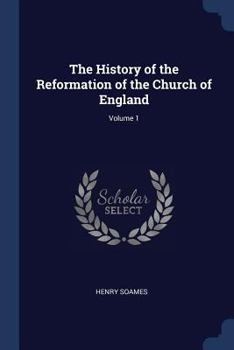 The History of the Reformation of the Church of England

Volume 1

Scholar
SELECT

HENRY SOAMES